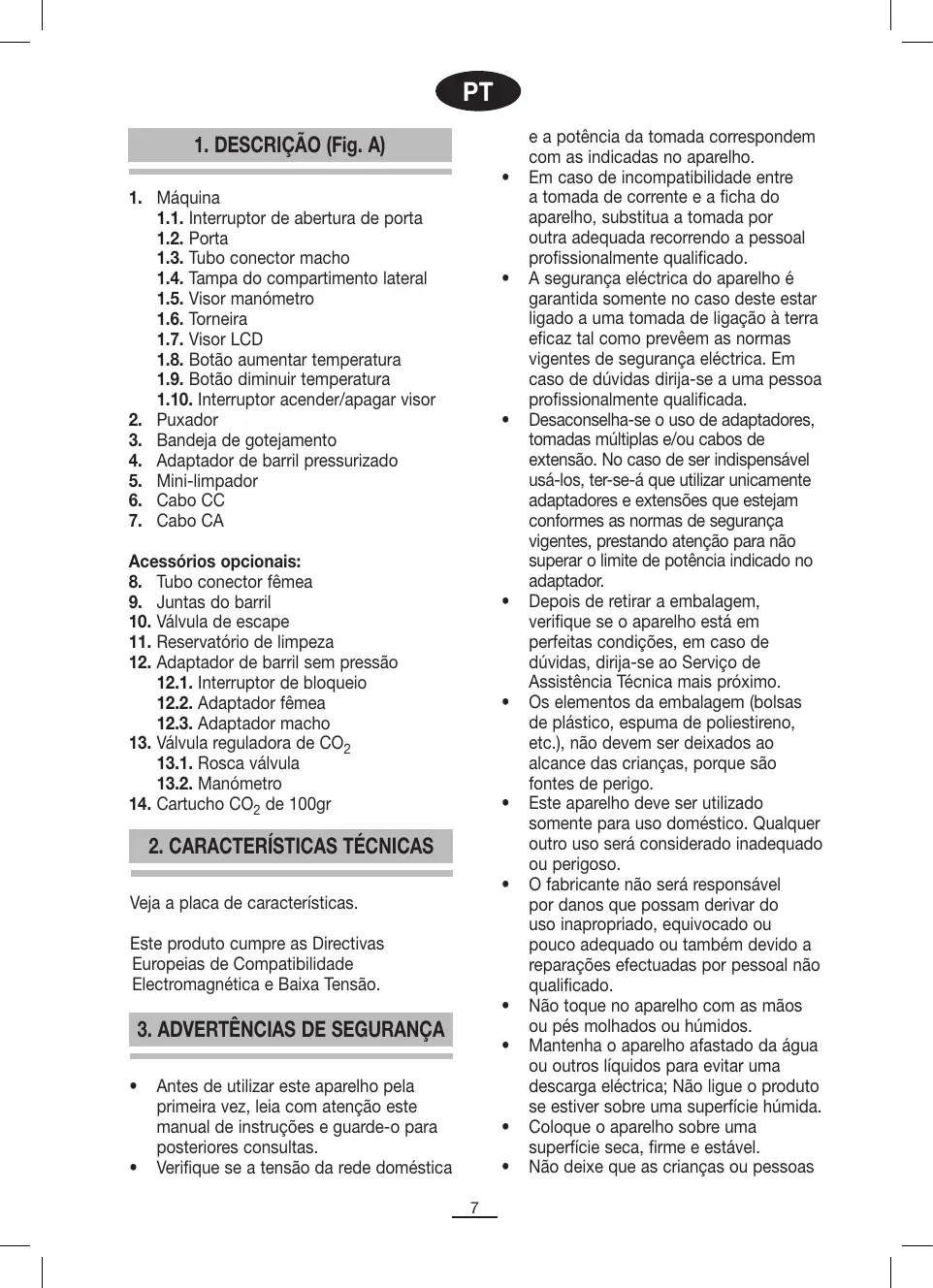 PT

1. DESCRIÇÃO (Fig. A)

1. Máquina
1.1. Interruptor de abertura de porta
1.2. Porta
1.3. Tubo conector macho
1.4. Tampa do compartimento lateral
1.5. Visor manómetro
1.6. Torneira
1.7. Visor LCD
1.8. Botão aumentar temperatura
1.9. Botão diminuir temperatura
1.10. Interruptor acender/apagar visor
2. Puxador
3. Bandeja de gotejamento
4. Adaptador de barril pressurizado
5. Mini-limpador
6. Cabo CC
7. Cabo CA

Acessórios opcionais:
8. Tubo conector fêmea
9. Juntas do barril
10. Válvula de escape
11. Reservatório de limpeza
12. Adaptador de barril sem pressão
12.1. Interruptor de bloqueio
12.2. Adaptador fêmea
12.3. Adaptador macho
13. Válvula reguladora de $CO_2$
13.1. Rosca válvula
13.2. Manómetro
14. Cartucho $CO_2$ de 100gr

2. CARACTERÍSTICAS TÉCNICAS

Veja a placa de características.

Este produto cumpre as Directivas Europeias de Compatibilidade Electromagnética e Baixa Tensão.

3. ADVERTÊNCIAS DE SEGURANÇA

• Antes de utilizar este aparelho pela primeira vez, leia com atenção este manual de instruções e guarde-o para posteriores consultas.
• Verifique se a tensão da rede doméstica e a potência da tomada correspondem com as indicadas no aparelho.
• Em caso de incompatibilidade entre a tomada de corrente e a ficha do aparelho, substitua a tomada por outra adequada recorrendo a pessoal profissionalmente qualificado.
• A segurança eléctrica do aparelho é garantida somente no caso deste estar ligado a uma tomada de ligação à terra eficaz tal como prevêem as normas vigentes de segurança eléctrica. Em caso de dúvidas dirija-se a uma pessoa profissionalmente qualificada.
• Desaconselha-se o uso de adaptadores, tomadas múltiplas e/ou cabos de extensão. No caso de ser indispensável usá-los, ter-se-á que utilizar unicamente adaptadores e extensões que estejam conformes as normas de segurança vigentes, prestando atenção para não superar o limite de potência indicado no adaptador.
• Depois de retirar a embalagem, verifique se o aparelho está em perfeitas condições, em caso de dúvidas, dirija-se ao Serviço de Assistência Técnica mais próximo.
• Os elementos da embalagem (bolsas de plástico, espuma de poliestireno, etc.), não devem ser deixados ao alcance das crianças, porque são fontes de perigo.
• Este aparelho deve ser utilizado somente para uso doméstico. Qualquer outro uso será considerado inadequado ou perigoso.
• O fabricante não será responsável por danos que possam derivar do uso inapropriado, equivocado ou pouco adequado ou também devido a reparações efectuadas por pessoal não qualificado.
• Não toque no aparelho com as mãos ou pés molhados ou húmidos.
• Mantenha o aparelho afastado da água ou outros líquidos para evitar uma descarga eléctrica; Não ligue o produto se estiver sobre uma superfície húmida.
• Coloque o aparelho sobre uma superfície seca, firme e estável.
• Não deixe que as crianças ou pessoas

7